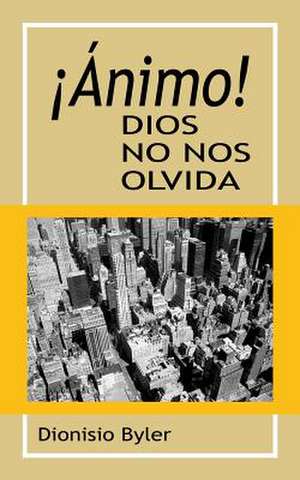 ¡Ánimo!
DIOS NO NOS OLVIDA

Dionisio Byler